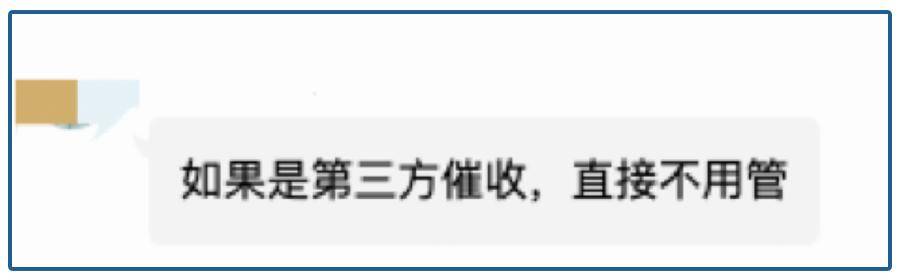 如果是第三方催收，直接不用管